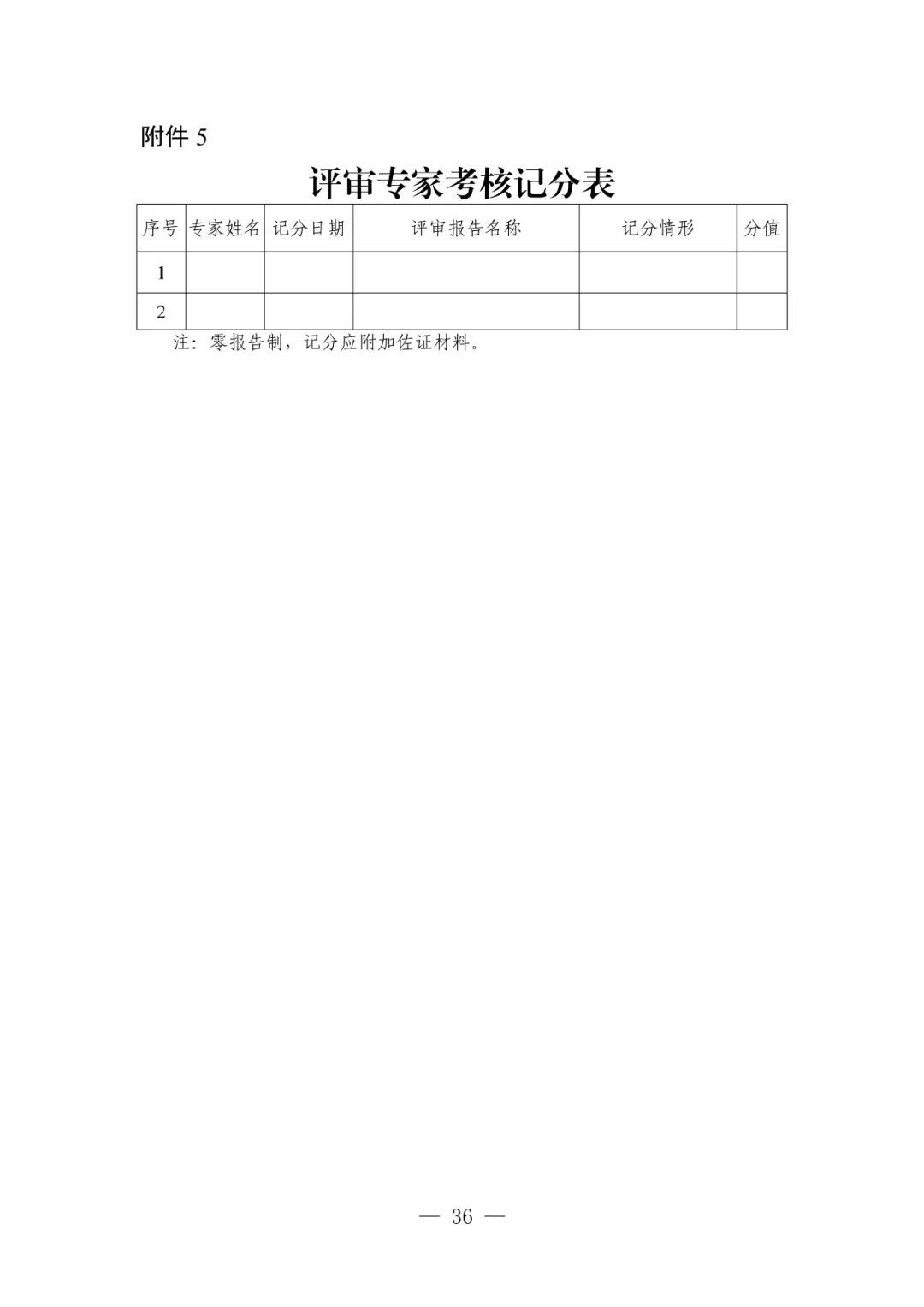 附件5

评审专家考核记分表

| 序号 | 专家姓名 | 记分日期 | 评审报告名称 | 记分情形 | 分值 |
|---|---|---|---|---|---|
| 1 |  |  |  |  |  |
| 2 |  |  |  |  |  |

注：零报告制，记分应附加佐证材料。

— 36 —